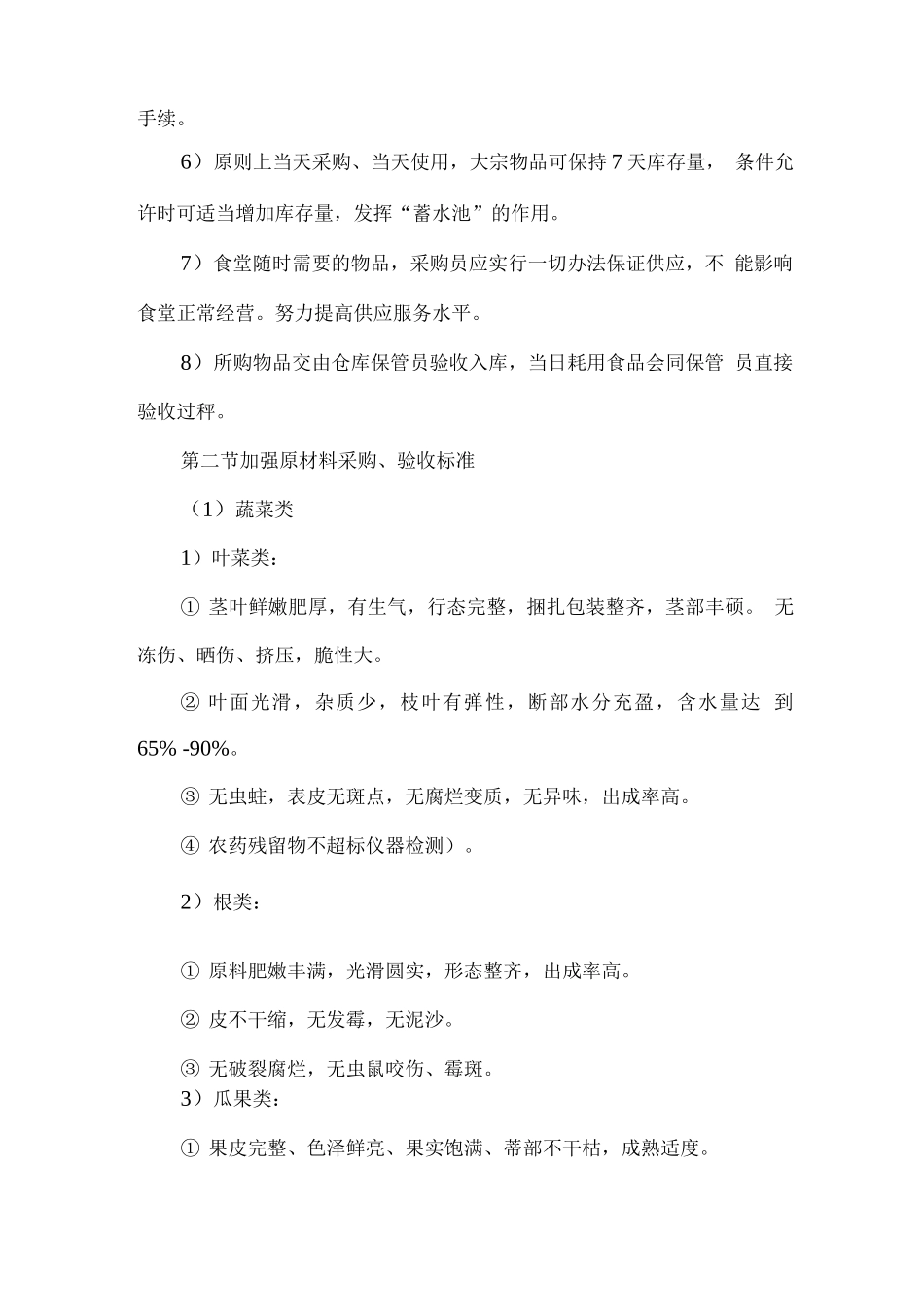 手续。

6）原则上当天采购、当天使用，大宗物品可保持 7 天库存量， 条件允许时可适当增加库存量，发挥“蓄水池”的作用。

7）食堂随时需要的物品，采购员应实行一切办法保证供应，不 能影响食堂正常经营。努力提高供应服务水平。

8）所购物品交由仓库保管员验收入库，当日耗用食品会同保管 员直接验收过秤。

第二节加强原材料采购、验收标准

（1）蔬菜类

1）叶菜类：

① 茎叶鲜嫩肥厚，有生气，行态完整，捆扎包装整齐，茎部丰硕。 无冻伤、晒伤、挤压，脆性大。

② 叶面光滑，杂质少，枝叶有弹性，断部水分充盈，含水量达 到 65% -90%。

③ 无虫蛀，表皮无斑点，无腐烂变质，无异味，出成率高。

④ 农药残留物不超标仪器检测）。

2）根类：

① 原料肥嫩丰满，光滑圆实，形态整齐，出成率高。

② 皮不干缩，无发霉，无泥沙。

③ 无破裂腐烂，无虫鼠咬伤、霉斑。

3）瓜果类：

① 果皮完整、色泽鲜亮、果实饱满、蒂部不干枯，成熟适度。